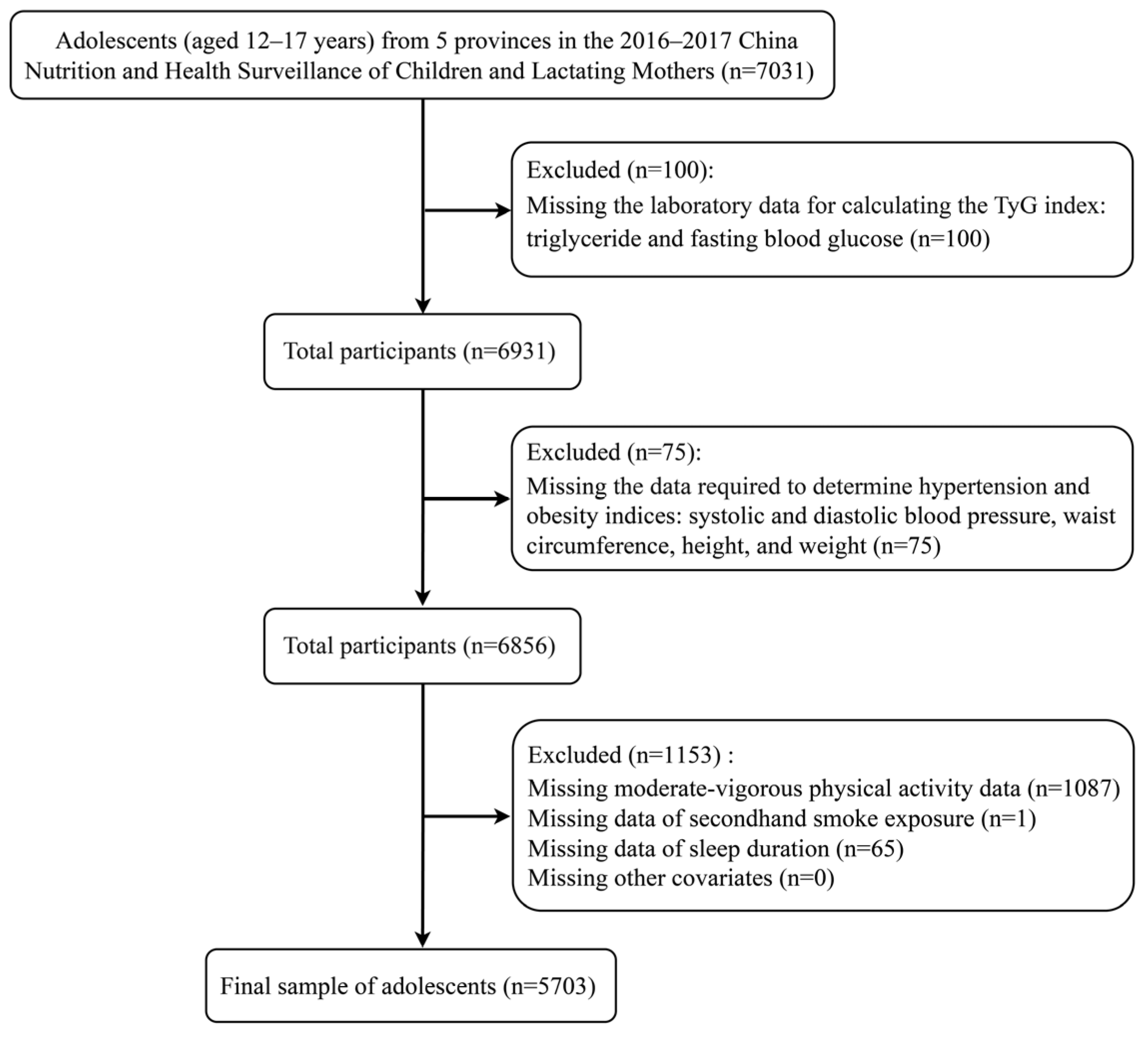 Adolescents (aged 12–17 years) from 5 provinces in the 2016–2017 China Nutrition and Health Surveillance of Children and Lactating Mothers (n=7031)

Excluded (n=100):
Missing the laboratory data for calculating the TyG index: triglyceride and fasting blood glucose (n=100)

Total participants (n=6931)

Excluded (n=75):
Missing the data required to determine hypertension and obesity indices: systolic and diastolic blood pressure, waist circumference, height, and weight (n=75)

Total participants (n=6856)

Excluded (n=1153) :
Missing moderate-vigorous physical activity data (n=1087)
Missing data of secondhand smoke exposure (n=1)
Missing data of sleep duration (n=65)
Missing other covariates (n=0)

Final sample of adolescents (n=5703)